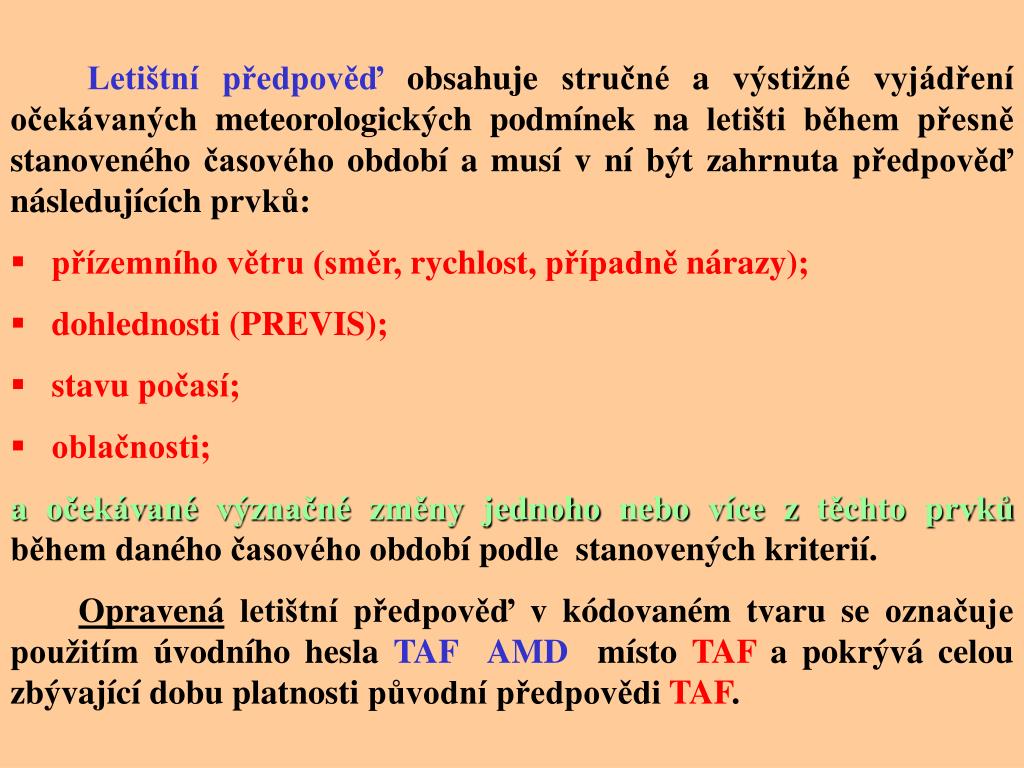 Letištní předpověď obsahuje stručné a výstižné vyjádření očekávaných meteorologických podmínek na letišti během přesně stanoveného časového období a musí v ní být zahrnuta předpověď následujících prvků:

▪ přízemního větru (směr, rychlost, případně nárazy);

▪ dohlednosti (PREVIS);

▪ stavu počasí;

▪ oblačnosti;

a očekávané význačné změny jednoho nebo více z těchto prvků během daného časového období podle stanovených kriterií.

Opravená letištní předpověď v kódovaném tvaru se označuje použitím úvodního hesla TAF AMD místo TAF a pokrývá celou zbývající dobu platnosti původní předpovědi TAF.